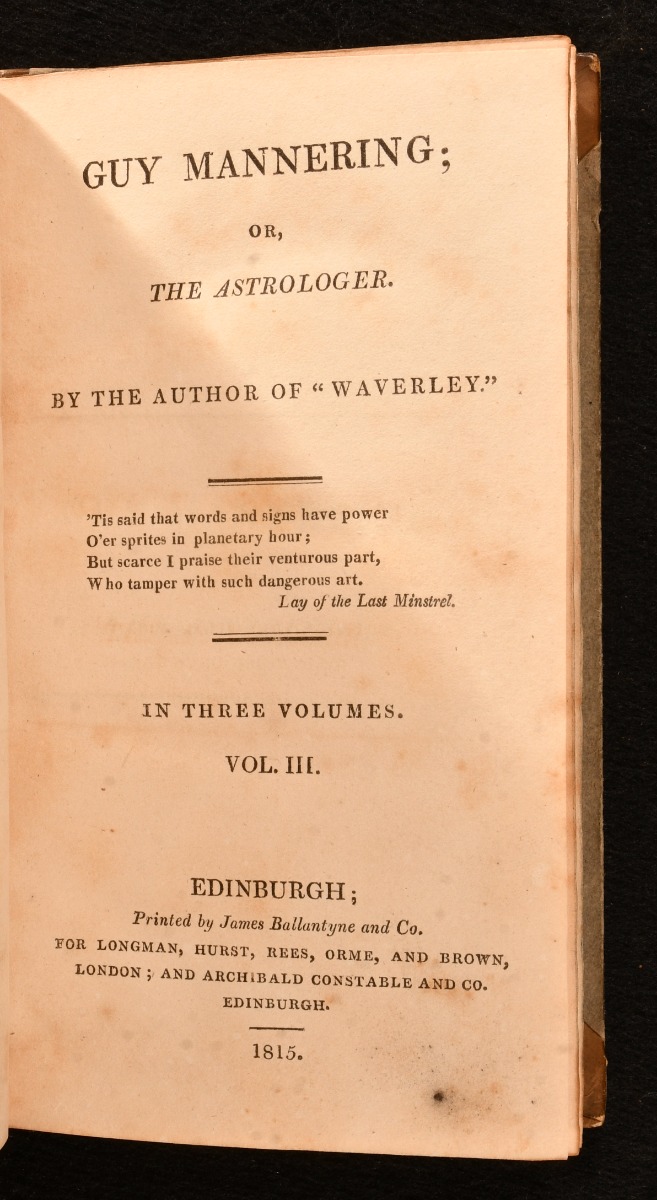 GUY MANNERING;

OR,

THE ASTROLOGER.

BY THE AUTHOR OF "WAVERLEY."

'Tis said that words and signs have power
O'er sprites in planetary hour;
But scarce I praise their venturous part,
Who tamper with such dangerous art.
Lay of the Last Minstrel.

IN THREE VOLUMES.

VOL. III.

EDINBURGH;
Printed by James Ballantyne and Co.
FOR LONGMAN, HURST, REES, ORME, AND BROWN, LONDON; AND ARCHIBALD CONSTABLE AND CO. EDINBURGH.

1815.